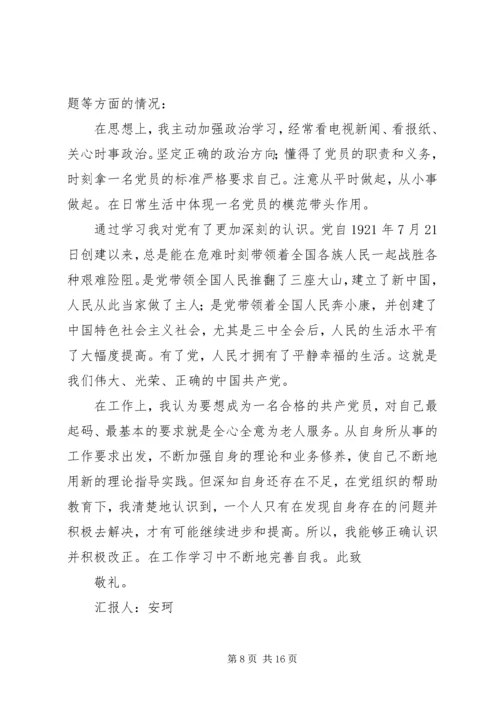 题等方面的情况：

在思想上，我主动加强政治学习，经常看电视新闻、看报纸、关心时事政治。坚定正确的政治方向;懂得了党员的职责和义务，时刻拿一名党员的标准严格要求自己。注意从平时做起，从小事做起。在日常生活中体现一名党员的模范带头作用。

通过学习我对党有了更加深刻的认识。党自 1921 年 7 月 21 日创建以来，总是能在危难时刻带领着全国各族人民一起战胜各种艰难险阻。是党带领全国人民推翻了三座大山，建立了新中国，人民从此当家做了主人;是党带领着全国人民奔小康，并创建了中国特色社会主义社会，尤其是三中全会后，人民的生活水平有了大幅度提高。有了党，人民才拥有了平静幸福的生活。这就是我们伟大、光荣、正确的中国共产党。

在工作上，我认为要想成为一名合格的共产党员，对自己最起码、最基本的要求就是全心全意为老人服务。从自身所从事的工作要求出发，不断加强自身的理论和业务修养，使自己不断地用新的理论指导实践。但深知自身还存在不足，在党组织的帮助教育下，我清楚地认识到，一个人只有在发现自身存在的问题并积极去解决，才有可能继续进步和提高。所以，我能够正确认识并积极改正。在工作学习中不断地完善自我。此致

敬礼。

汇报人：安珂

第 8 页 共 16 页